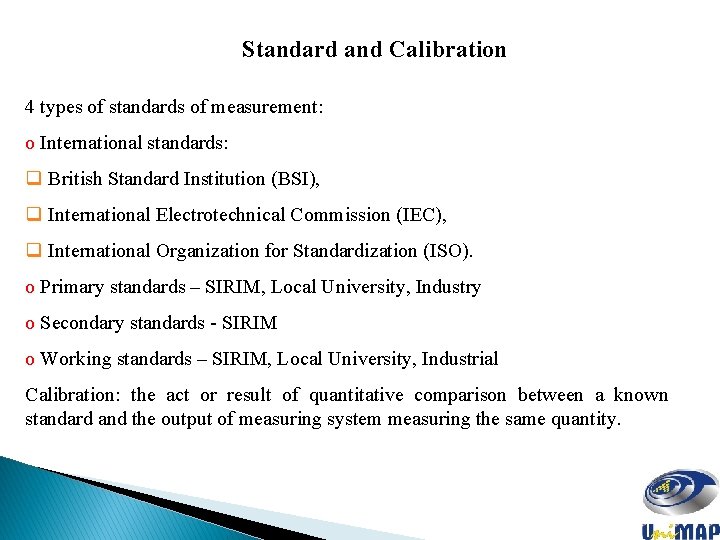 Standard and Calibration

4 types of standards of measurement:

o International standards:

❑ British Standard Institution (BSI),

❑ International Electrotechnical Commission (IEC),

❑ International Organization for Standardization (ISO).

o Primary standards – SIRIM, Local University, Industry

o Secondary standards - SIRIM

o Working standards – SIRIM, Local University, Industrial

Calibration: the act or result of quantitative comparison between a known standard and the output of measuring system measuring the same quantity.

UniMAP